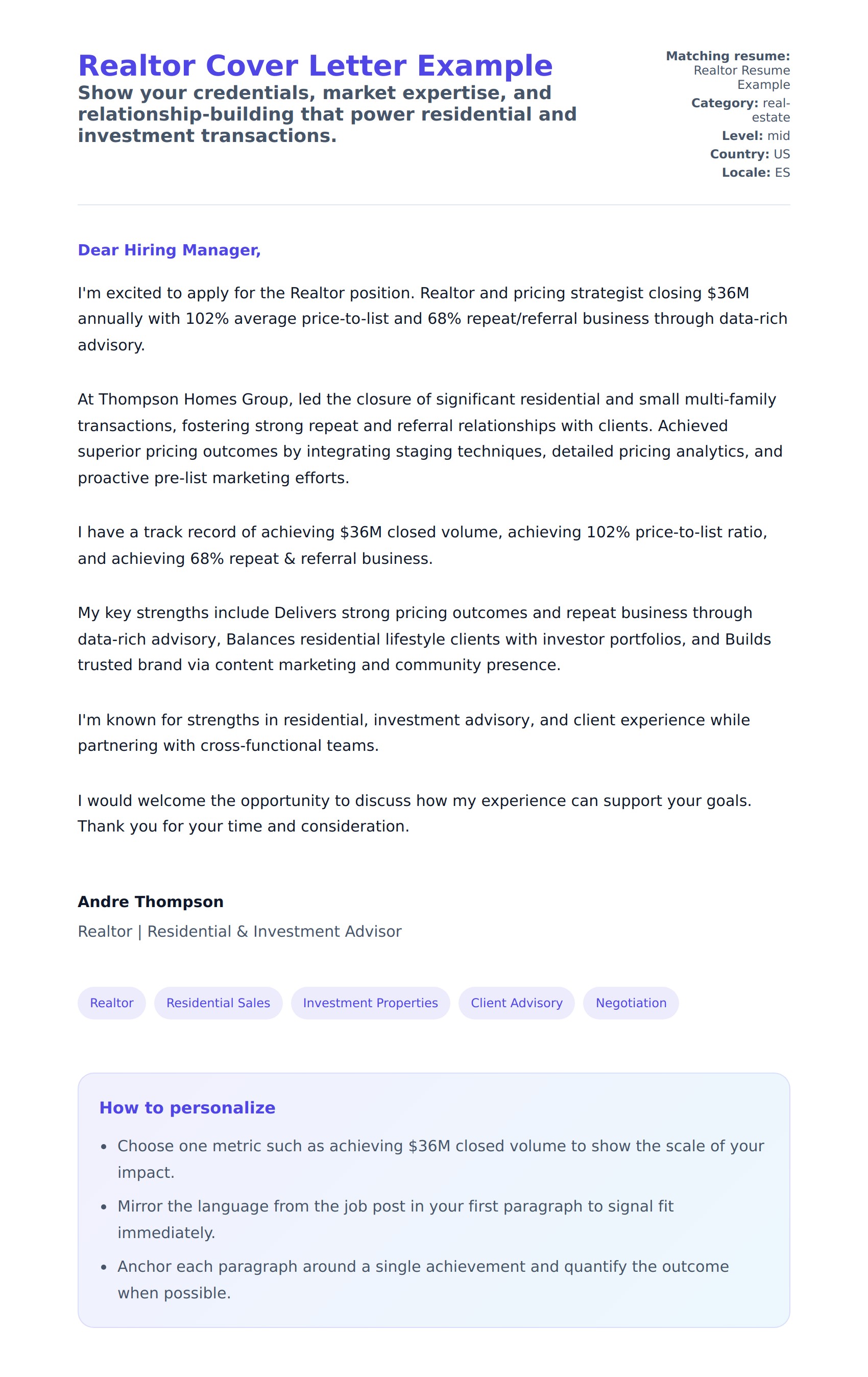 Realtor Cover Letter Example
Show your credentials, market expertise, and relationship-building that power residential and investment transactions.

Matching resume: Realtor Resume Example
Category: real-estate
Level: mid
Country: US
Locale: ES

Dear Hiring Manager,

I'm excited to apply for the Realtor position. Realtor and pricing strategist closing \$36M annually with 102% average price-to-list and 68% repeat/referral business through data-rich advisory.

At Thompson Homes Group, led the closure of significant residential and small multi-family transactions, fostering strong repeat and referral relationships with clients. Achieved superior pricing outcomes by integrating staging techniques, detailed pricing analytics, and proactive pre-list marketing efforts.

I have a track record of achieving \$36M closed volume, achieving 102% price-to-list ratio, and achieving 68% repeat & referral business.

My key strengths include Delivers strong pricing outcomes and repeat business through data-rich advisory, Balances residential lifestyle clients with investor portfolios, and Builds trusted brand via content marketing and community presence.

I'm known for strengths in residential, investment advisory, and client experience while partnering with cross-functional teams.

I would welcome the opportunity to discuss how my experience can support your goals. Thank you for your time and consideration.

Andre Thompson
Realtor | Residential & Investment Advisor

Realtor
Residential Sales
Investment Properties
Client Advisory
Negotiation

How to personalize
• Choose one metric such as achieving \$36M closed volume to show the scale of your impact.
• Mirror the language from the job post in your first paragraph to signal fit immediately.
• Anchor each paragraph around a single achievement and quantify the outcome when possible.